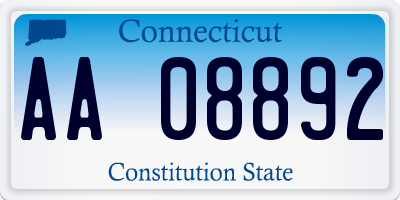 Connecticut

AA 08892

Constitution State